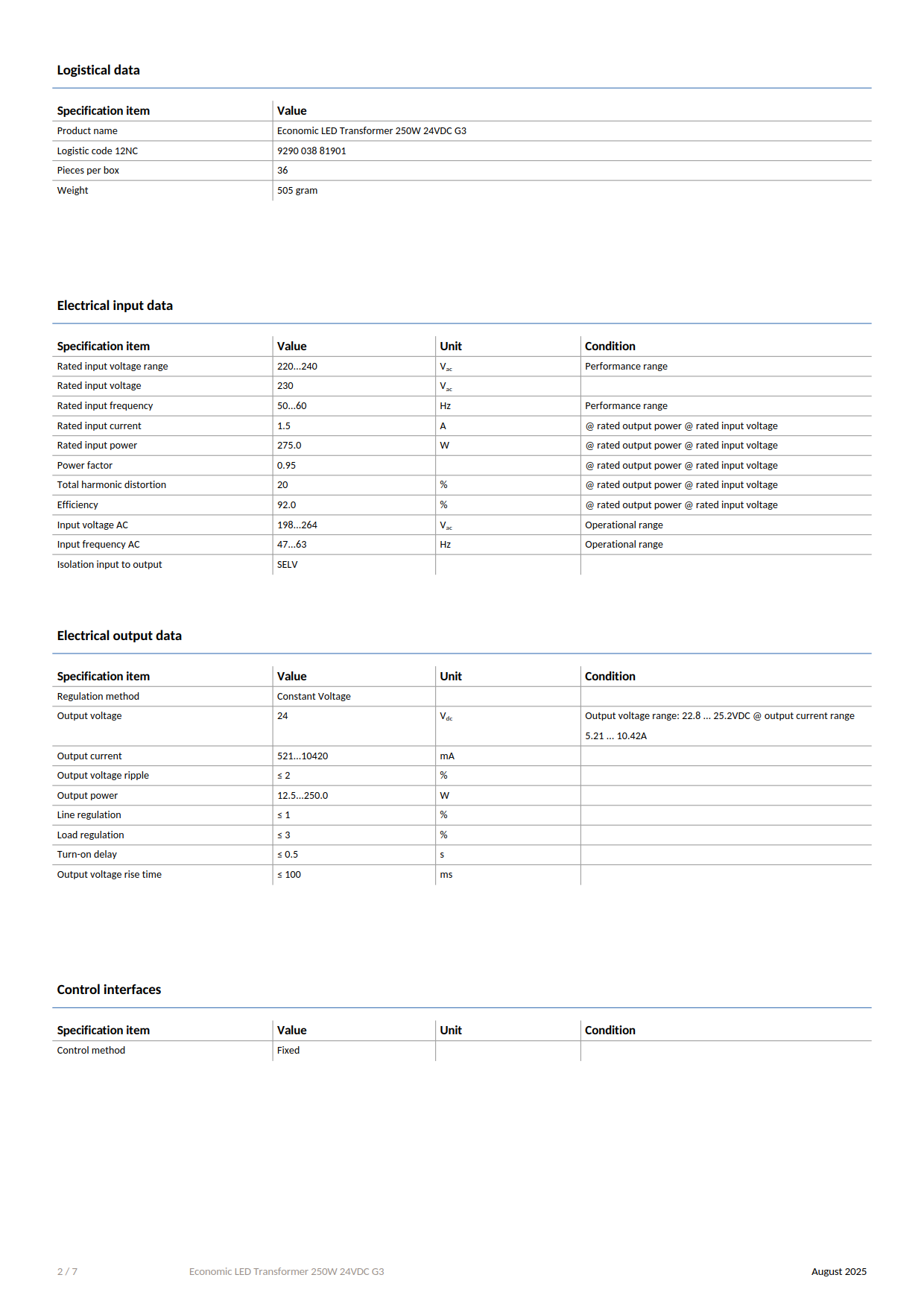 Logistical data

| Specification item | Value |
|---|---|
| Product name | Economic LED Transformer 250W 24VDC G3 |
| Logistic code 12NC | 9290 038 81901 |
| Pieces per box | 36 |
| Weight | 505 gram |

Electrical input data

| Specification item | Value | Unit | Condition |
|---|---|---|---|
| Rated input voltage range | 220...240 | $V_{ac}$ | Performance range |
| Rated input voltage | 230 | $V_{ac}$ | |
| Rated input frequency | 50...60 | Hz | Performance range |
| Rated input current | 1.5 | A | @ rated output power @ rated input voltage |
| Rated input power | 275.0 | W | @ rated output power @ rated input voltage |
| Power factor | 0.95 | | @ rated output power @ rated input voltage |
| Total harmonic distortion | 20 | % | @ rated output power @ rated input voltage |
| Efficiency | 92.0 | % | @ rated output power @ rated input voltage |
| Input voltage AC | 198...264 | $V_{ac}$ | Operational range |
| Input frequency AC | 47...63 | Hz | Operational range |
| Isolation input to output | SELV | | |

Electrical output data

| Specification item | Value | Unit | Condition |
|---|---|---|---|
| Regulation method | Constant Voltage | | |
| Output voltage | 24 | $V_{dc}$ | Output voltage range: 22.8 ... 25.2VDC @ output current range 5.21 ... 10.42A |
| Output current | 521...10420 | mA | |
| Output voltage ripple | ≤ 2 | % | |
| Output power | 12.5...250.0 | W | |
| Line regulation | ≤ 1 | % | |
| Load regulation | ≤ 3 | % | |
| Turn-on delay | ≤ 0.5 | s | |
| Output voltage rise time | ≤ 100 | ms | |

Control interfaces

| Specification item | Value | Unit | Condition |
|---|---|---|---|
| Control method | Fixed | | |

2 / 7 Economic LED Transformer 250W 24VDC G3 August 2025